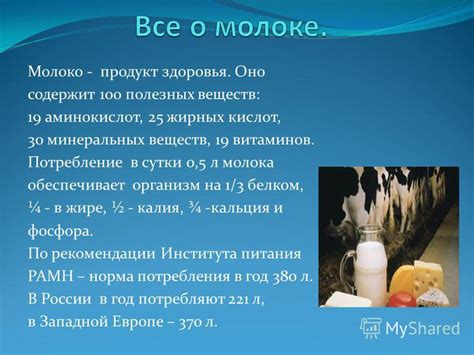 Все о молоке.

Молоко - продукт здоровья. Оно содержит 100 полезных веществ: 19 аминокислот, 25 жирных кислот, 30 минеральных веществ, 19 витаминов. Потребление в сутки 0,5 л молока обеспечивает организм на 1/3 белком, ¼ - в жире, ½ - калия, ¾ -кальция и фосфора.
По рекомендации Института питания РАМН – норма потребления в год 380 л.
В России в год потребляют 221 л, в Западной Европе – 370 л.

MyShared